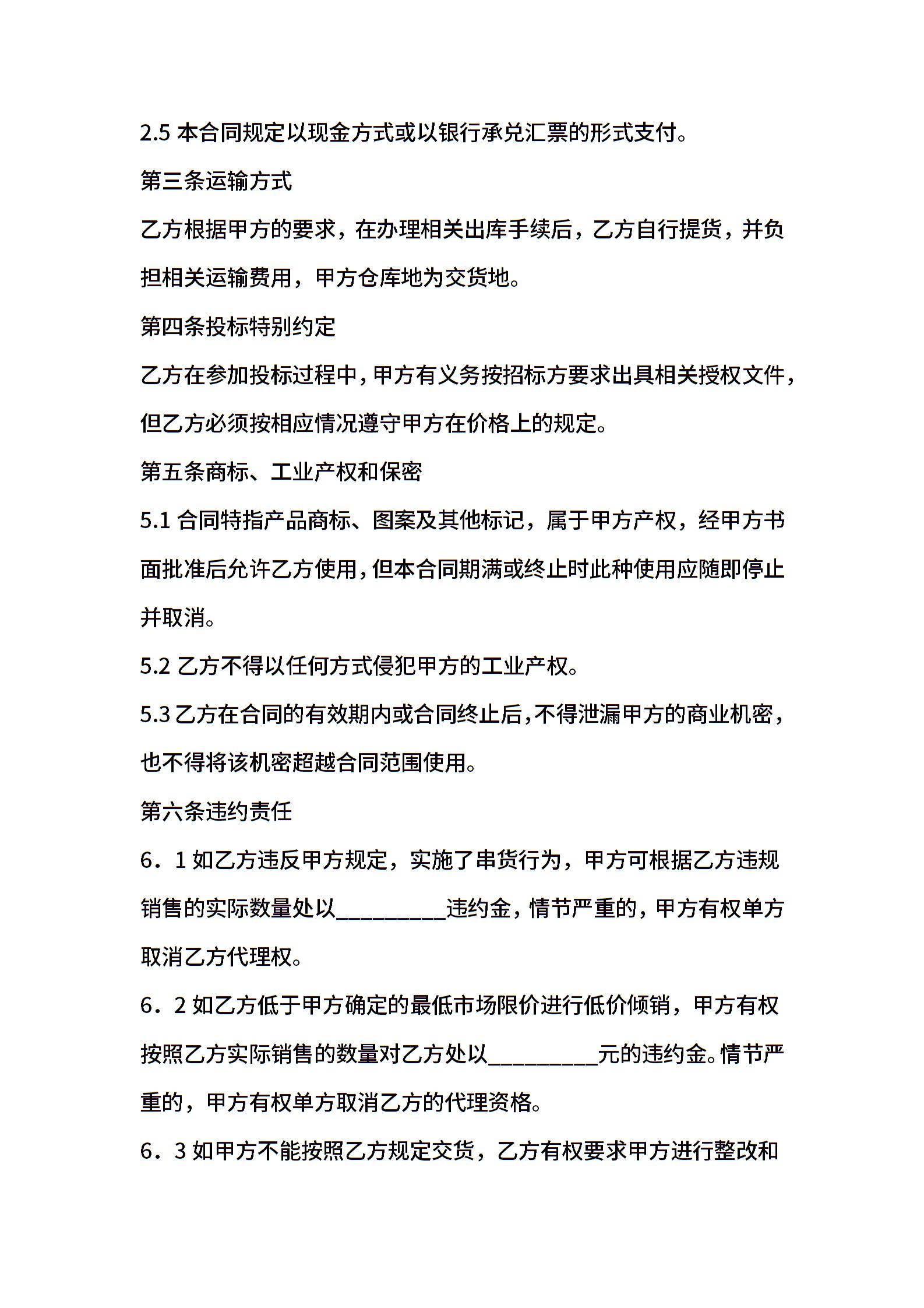 2.5 本合同规定以现金方式或以银行承兑汇票的形式支付。

第三条运输方式

乙方根据甲方的要求，在办理相关出库手续后，乙方自行提货，并负担相关运输费用，甲方仓库地为交货地。

第四条投标特别约定

乙方在参加投标过程中，甲方有义务按招标方要求出具相关授权文件，但乙方必须按相应情况遵守甲方在价格上的规定。

第五条商标、工业产权和保密

5.1 合同特指产品商标、图案及其他标记，属于甲方产权，经甲方书面批准后允许乙方使用，但本合同期满或终止时此种使用应随即停止并取消。

5.2 乙方不得以任何方式侵犯甲方的工业产权。

5.3 乙方在合同的有效期内或合同终止后，不得泄漏甲方的商业机密，也不得将该机密超越合同范围使用。

第六条违约责任

6．1 如乙方违反甲方规定，实施了串货行为，甲方可根据乙方违规销售的实际数量处以__________违约金，情节严重的，甲方有权单方取消乙方代理权。

6．2 如乙方低于甲方确定的最低市场限价进行低价倾销，甲方有权按照乙方实际销售的数量对乙方处以__________元的违约金。情节严重的，甲方有权单方取消乙方的代理资格。

6．3 如甲方不能按照乙方规定交货，乙方有权要求甲方进行整改和